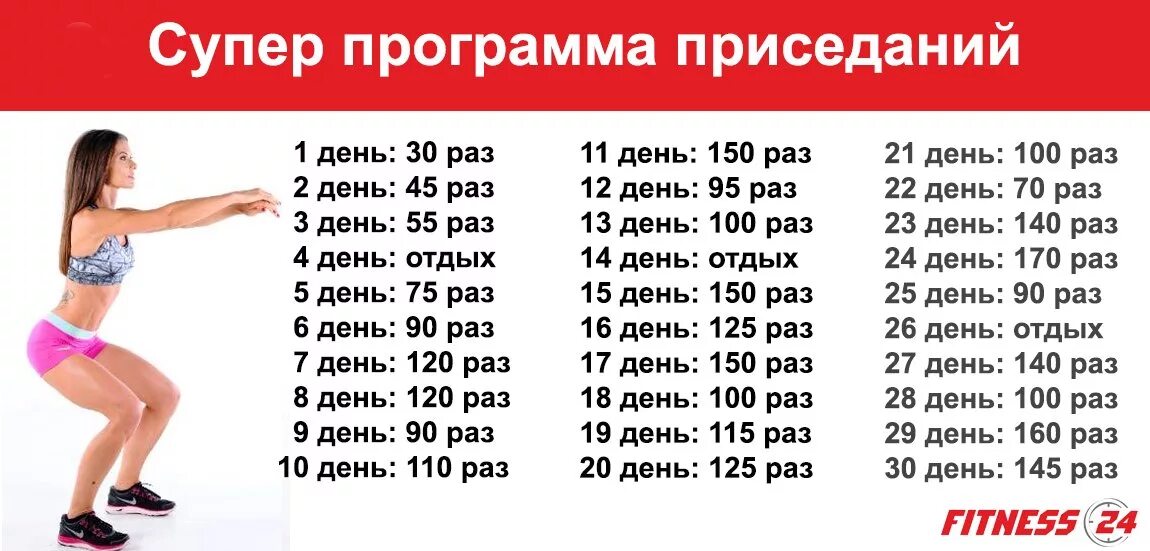 Супер программа приседаний

1 день: 30 раз
2 день: 45 раз
3 день: 55 раз
4 день: отдых
5 день: 75 раз
6 день: 90 раз
7 день: 120 раз
8 день: 120 раз
9 день: 90 раз
10 день: 110 раз

11 день: 150 раз
12 день: 95 раз
13 день: 100 раз
14 день: отдых
15 день: 150 раз
16 день: 125 раз
17 день: 150 раз
18 день: 100 раз
19 день: 115 раз
20 день: 125 раз

21 день: 100 раз
22 день: 70 раз
23 день: 140 раз
24 день: 170 раз
25 день: 90 раз
26 день: отдых
27 день: 140 раз
28 день: 100 раз
29 день: 160 раз
30 день: 145 раз

FITNESS 24